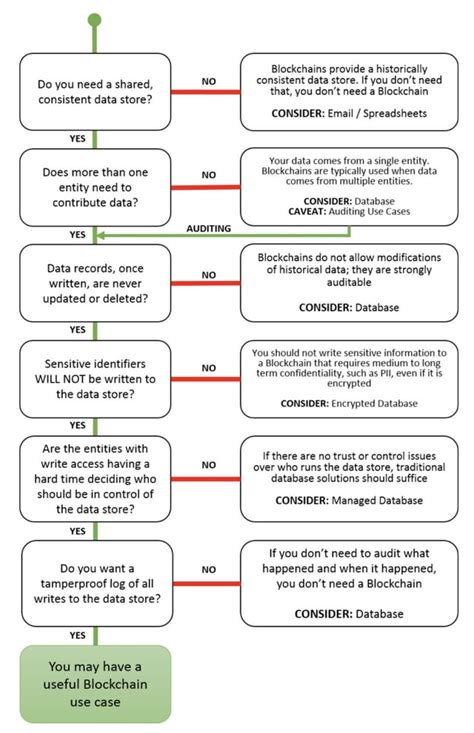 Do you need a shared, consistent data store?

NO

Blockchains provide a historically consistent data store. If you don't need that, you don't need a Blockchain

CONSIDER: Email / Spreadsheets

YES

Does more than one entity need to contribute data?

NO

Your data comes from a single entity. Blockchains are typically used when data comes from multiple entities.

CONSIDER: Database
CAVEAT: Auditing Use Cases

AUDITING

YES

Data records, once written, are never updated or deleted?

NO

Blockchains do not allow modifications of historical data; they are strongly auditable

CONSIDER: Database

YES

Sensitive identifiers WILL NOT be written to the data store?

NO

You should not write sensitive information to a Blockchain that requires medium to long term confidentiality, such as PII, even if it is encrypted

CONSIDER: Encrypted Database

YES

Are the entities with write access having a hard time deciding who should be in control of the data store?

NO

If there are no trust or control issues over who runs the data store, traditional database solutions should suffice

CONSIDER: Managed Database

YES

Do you want a tamperproof log of all writes to the data store?

NO

If you don't need to audit what happened and when it happened, you don't need a Blockchain

CONSIDER: Database

YES

You may have a useful Blockchain use case